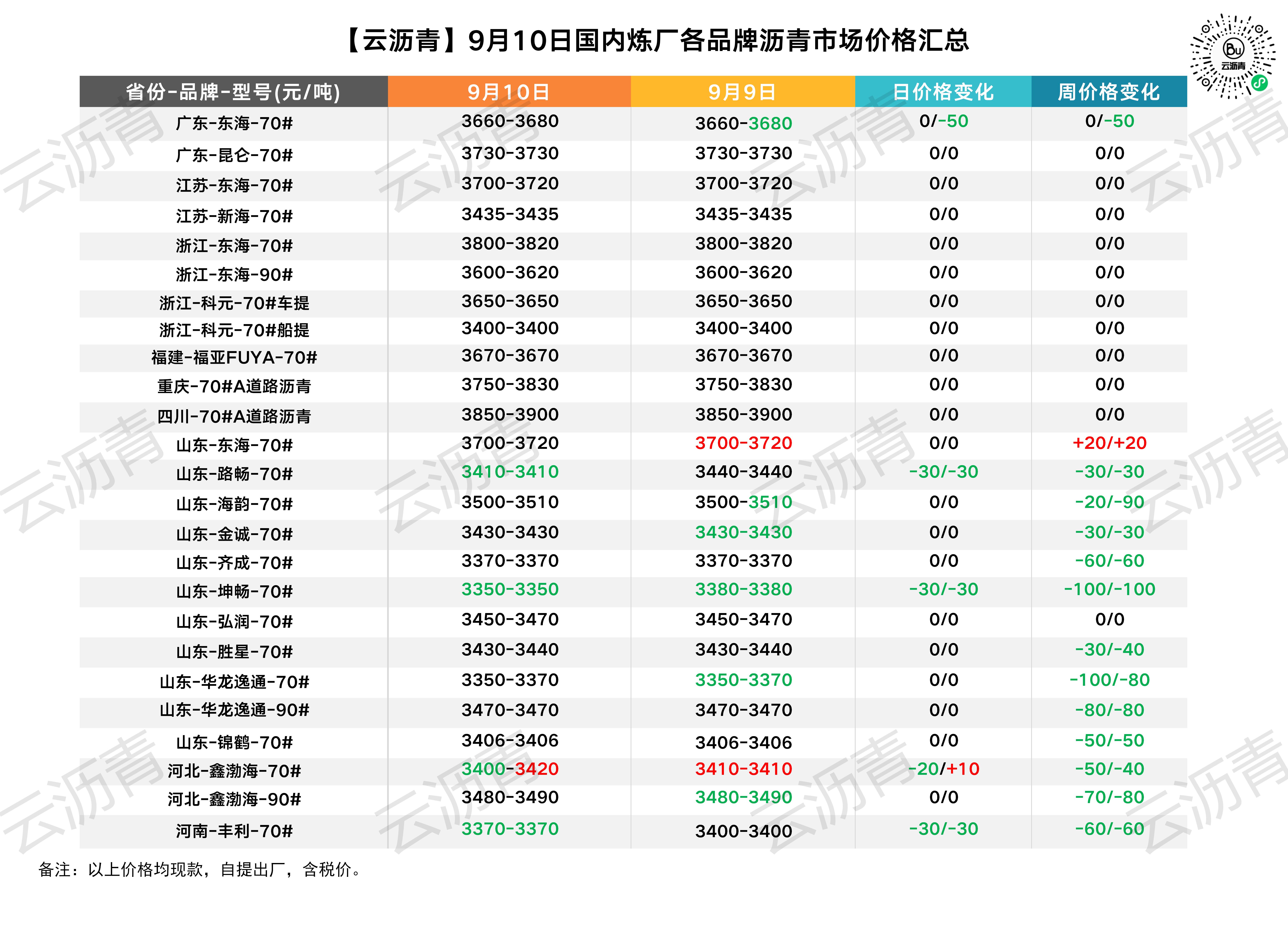 【云沥青】9月10日国内炼厂各品牌沥青市场价格汇总

Bu 云沥青

| 省份-品牌-型号(元/吨) | 9月10日 | 9月9日 | 日价格变化 | 周价格变化 |
|---|---|---|---|---|
| 广东-东海-70# | 3660-3680 | 3660-3680 | 0/-50 | 0/-50 |
| 广东-昆仑-70# | 3730-3730 | 3730-3730 | 0/0 | 0/0 |
| 江苏-东海-70# | 3700-3720 | 3700-3720 | 0/0 | 0/0 |
| 江苏-新海-70# | 3435-3435 | 3435-3435 | 0/0 | 0/0 |
| 浙江-东海-70# | 3800-3820 | 3800-3820 | 0/0 | 0/0 |
| 浙江-东海-90# | 3600-3620 | 3600-3620 | 0/0 | 0/0 |
| 浙江-科元-70#车提 | 3650-3650 | 3650-3650 | 0/0 | 0/0 |
| 浙江-科元-70#船提 | 3400-3400 | 3400-3400 | 0/0 | 0/0 |
| 福建-福亚FUYA-70# | 3670-3670 | 3670-3670 | 0/0 | 0/0 |
| 重庆-70#A道路沥青 | 3750-3830 | 3750-3830 | 0/0 | 0/0 |
| 四川-70#A道路沥青 | 3850-3900 | 3850-3900 | 0/0 | 0/0 |
| 山东-东海-70# | 3700-3720 | 3700-3720 | 0/0 | +20/+20 |
| 山东-路畅-70# | 3410-3410 | 3440-3440 | -30/-30 | -30/-30 |
| 山东-海韵-70# | 3500-3510 | 3500-3510 | 0/0 | -20/-90 |
| 山东-金诚-70# | 3430-3430 | 3430-3430 | 0/0 | -30/-30 |
| 山东-齐成-70# | 3370-3370 | 3370-3370 | 0/0 | -60/-60 |
| 山东-坤畅-70# | 3350-3350 | 3380-3380 | -30/-30 | -100/-100 |
| 山东-弘润-70# | 3450-3470 | 3450-3470 | 0/0 | 0/0 |
| 山东-胜星-70# | 3430-3440 | 3430-3440 | 0/0 | -30/-40 |
| 山东-华龙逸通-70# | 3350-3370 | 3350-3370 | 0/0 | -100/-80 |
| 山东-华龙逸通-90# | 3470-3470 | 3470-3470 | 0/0 | -80/-80 |
| 山东-锦鹤-70# | 3406-3406 | 3406-3406 | 0/0 | -50/-50 |
| 河北-鑫渤海-70# | 3400-3420 | 3410-3410 | -20/+10 | -50/-40 |
| 河北-鑫渤海-90# | 3480-3490 | 3480-3490 | 0/0 | -70/-80 |
| 河南-丰利-70# | 3370-3370 | 3400-3400 | -30/-30 | -60/-60 |

备注：以上价格均现款，自提出厂，含税价。